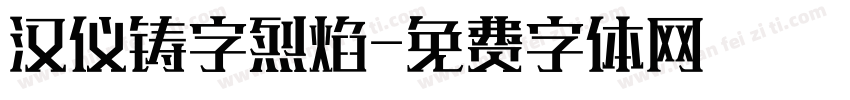 汉仪铸字烈焰-免费字体网